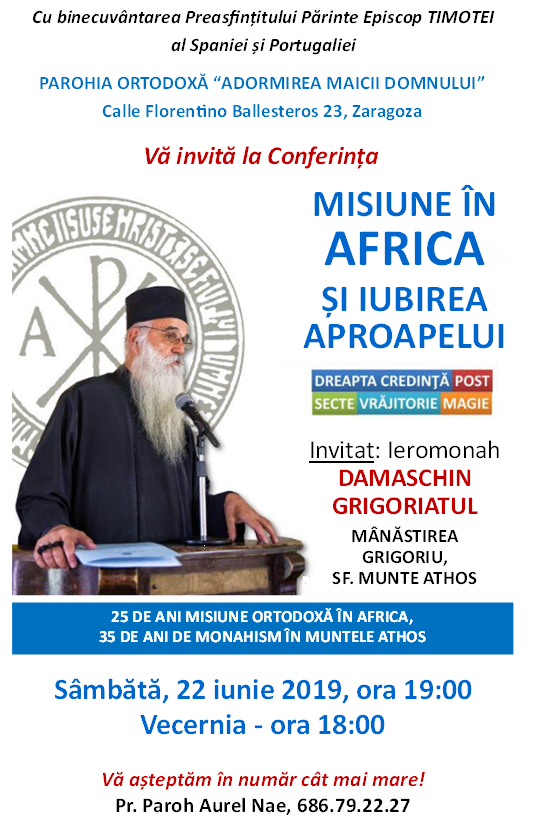 Cu binecuvântarea Preasfințitului Părinte Episcop TIMOTEI
al Spaniei și Portugaliei

PAROHIA ORTODOXĂ "ADORMIREA MAICII DOMNULUI"
Calle Florentino Ballesteros 23, Zaragoza

Vă invită la Conferința

MISIUNE ÎN
AFRICA
ȘI IUBIREA
APROAPELUI

DREAPTA CREDINȚĂ POST
SECTE VRĂJITORIE MAGIE

Invitat: Ieromonah
DAMASCHIN
GRIGORIATUL
MÂNĂSTIREA
GRIGORIU,
SF. MUNTE ATHOS

25 DE ANI MISIUNE ORTODOXĂ ÎN AFRICA,
35 DE ANI DE MONAHISM ÎN MUNTELE ATHOS

Sâmbătă, 22 iunie 2019, ora 19:00
Vecernia - ora 18:00

Vă așteptăm în număr cât mai mare!
Pr. Paroh Aurel Nae, 686.79.22.27